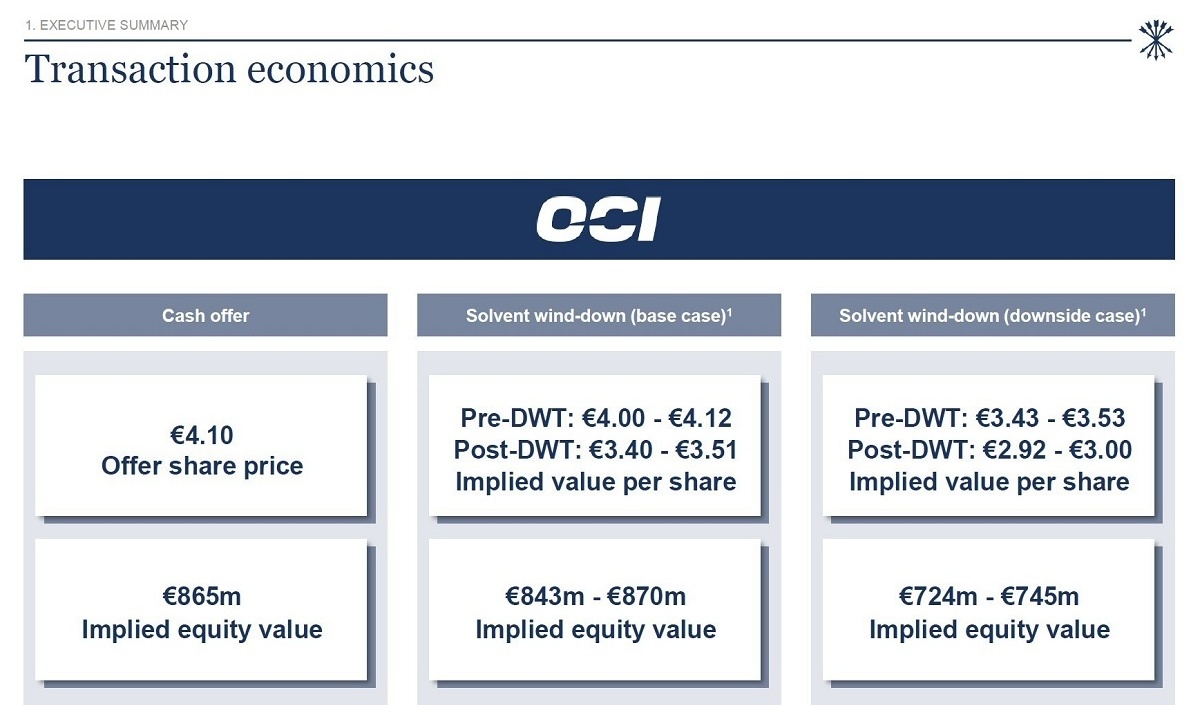 1. EXECUTIVE SUMMARY

Transaction economics

OCI

Cash offer

€4.10
Offer share price

€865m
Implied equity value

Solvent wind-down (base case)$^{1}$

Pre-DWT: €4.00 - €4.12
Post-DWT: €3.40 - €3.51
Implied value per share

€843m - €870m
Implied equity value

Solvent wind-down (downside case)$^{1}$

Pre-DWT: €3.43 - €3.53
Post-DWT: €2.92 - €3.00
Implied value per share

€724m - €745m
Implied equity value